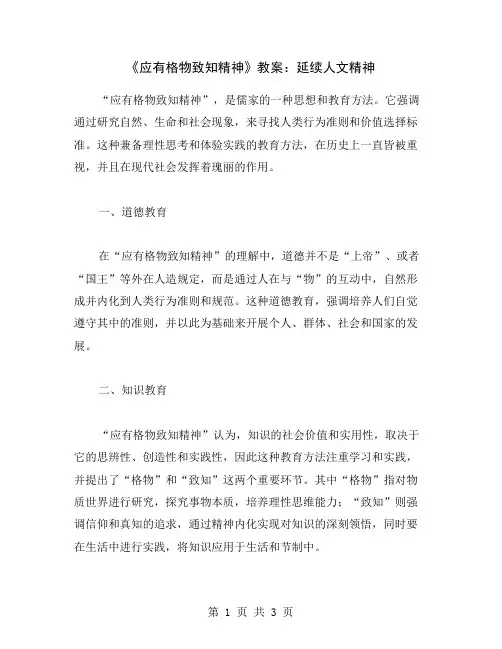 《应有格物致知精神》教案：延续人文精神

“应有格物致知精神”，是儒家的一种思想和教育方法。它强调通过研究自然、生命和社会现象，来寻找人类行为准则和价值选择标准。这种兼备理性思考和体验实践的教育方法，在历史上一直皆被重视，并且在现代社会发挥着瑰丽的作用。

一、道德教育

在“应有格物致知精神”的理解中，道德并不是“上帝”、或者“国王”等外在人造规定，而是通过人在与“物”的互动中，自然形成并内化到人类行为准则和规范。这种道德教育，强调培养人们自觉遵守其中的准则，并以此为基础来开展个人、群体、社会和国家的发展。

二、知识教育

“应有格物致知精神”认为，知识的社会价值和实用性，取决于它的思辨性、创造性和实践性，因此这种教育方法注重学习和实践，并提出了“格物”和“致知”这两个重要环节。其中“格物”指对物质世界进行研究，探究事物本质，培养理性思维能力；“致知”则强调信仰和真知的追求，通过精神内化实现对知识的深刻领悟，同时要在生活中进行实践，将知识应用于生活和节制中。

第 1 页 共 3 页